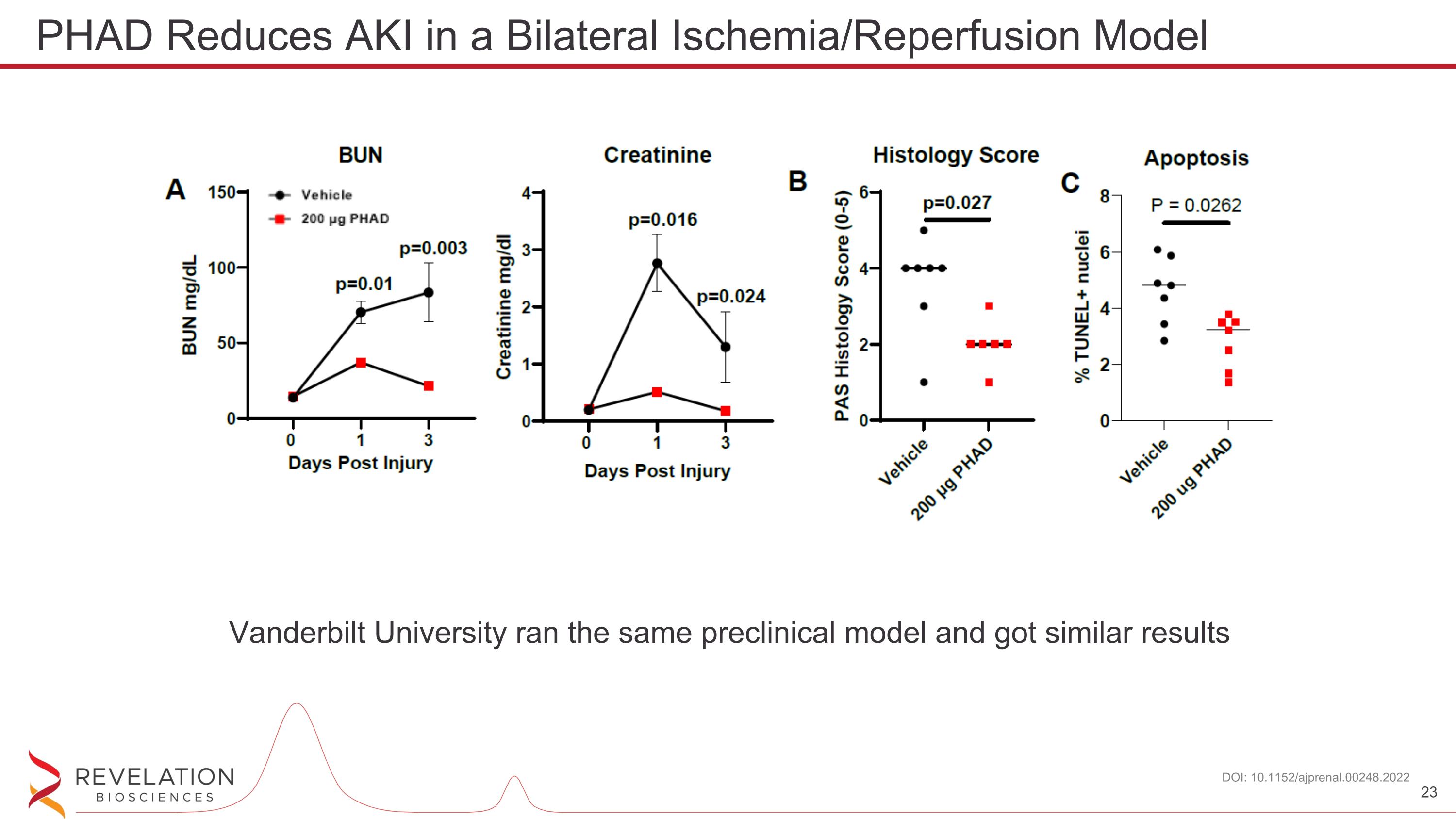 PHAD Reduces AKI in a Bilateral Ischemia/Reperfusion Model

A

BUN

Vehicle
200 μg PHAD

BUN mg/dL

150
100
50
0

p=0.01
p=0.003

0
1
3
Days Post Injury

Creatinine

Creatinine mg/dl

4
3
2
1
0

p=0.016
p=0.024

0
1
3
Days Post Injury

B

Histology Score

PAS Histology Score (0-5)

6
4
2
0

p=0.027

Vehicle
200 μg PHAD

C

Apoptosis

% TUNEL+ nuclei

8
6
4
2
0

P = 0.0262

Vehicle
200 ug PHAD

Vanderbilt University ran the same preclinical model and got similar results

REVELATION
BIOSCIENCES

DOI: 10.1152/ajprenal.00248.2022

23